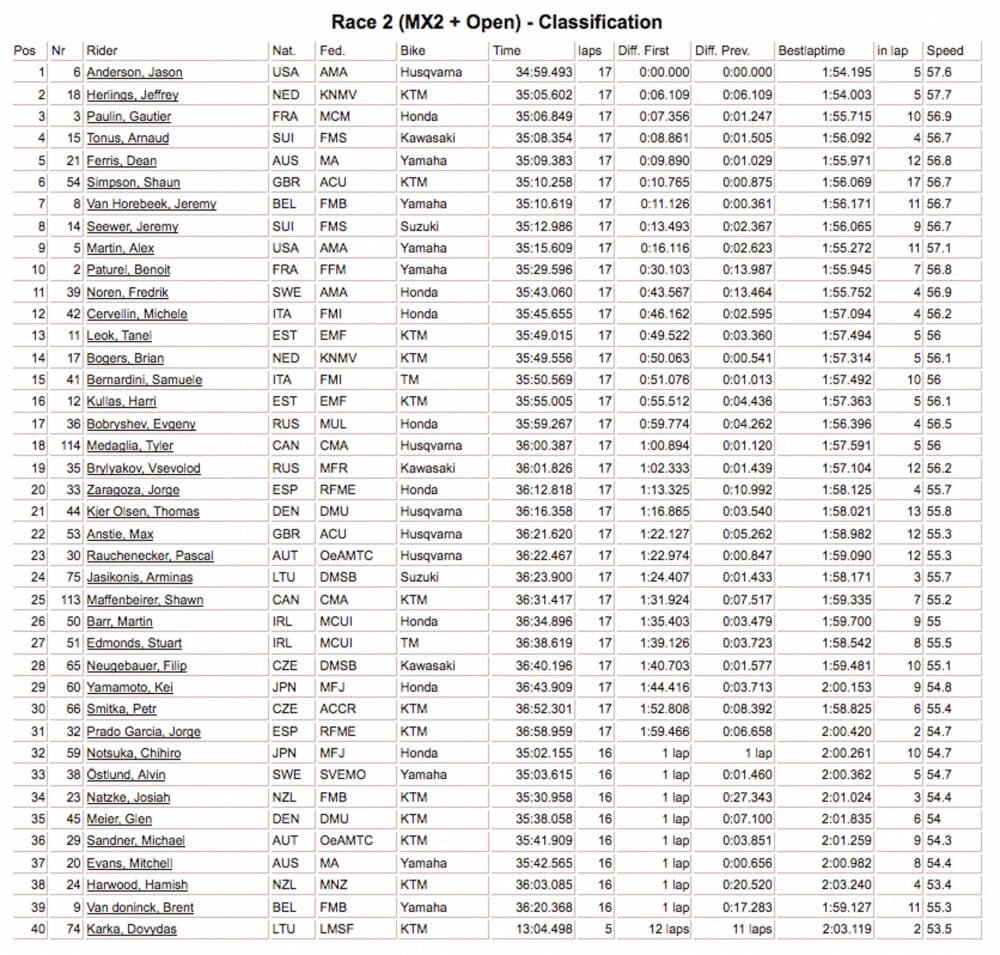 Race 2 (MX2 + Open) - Classification

| Pos | Nr | Rider | Nat. | Fed. | Bike | Time | laps | Diff. First | Diff. Prev. | Bestlaptime | in lap | Speed |
|---|---|---|---|---|---|---|---|---|---|---|---|---|
| 1 | 6 | Anderson, Jason | USA | AMA | Husqvarna | 34:59.493 | 17 | 0:00.000 | 0:00.000 | 1:54.195 | 5 | 57.6 |
| 2 | 18 | Herlings, Jeffrey | NED | KNMV | KTM | 35:05.602 | 17 | 0:06.109 | 0:06.109 | 1:54.003 | 5 | 57.7 |
| 3 | 3 | Paulin, Gautier | FRA | MCM | Honda | 35:06.849 | 17 | 0:07.356 | 0:01.247 | 1:55.715 | 10 | 56.9 |
| 4 | 15 | Tonus, Arnaud | SUI | FMS | Kawasaki | 35:08.354 | 17 | 0:08.861 | 0:01.505 | 1:56.092 | 4 | 56.7 |
| 5 | 21 | Ferris, Dean | AUS | MA | Yamaha | 35:09.383 | 17 | 0:09.890 | 0:01.029 | 1:55.971 | 12 | 56.8 |
| 6 | 54 | Simpson, Shaun | GBR | ACU | KTM | 35:10.258 | 17 | 0:10.765 | 0:00.875 | 1:56.069 | 17 | 56.7 |
| 7 | 8 | Van Horebeek, Jeremy | BEL | FMB | Yamaha | 35:10.619 | 17 | 0:11.126 | 0:00.361 | 1:56.171 | 11 | 56.7 |
| 8 | 14 | Seewer, Jeremy | SUI | FMS | Suzuki | 35:12.986 | 17 | 0:13.493 | 0:02.367 | 1:56.065 | 9 | 56.7 |
| 9 | 5 | Martin, Alex | USA | AMA | Yamaha | 35:15.609 | 17 | 0:16.116 | 0:02.623 | 1:55.272 | 11 | 57.1 |
| 10 | 2 | Paturel, Benoit | FRA | FFM | Yamaha | 35:29.596 | 17 | 0:30.103 | 0:13.987 | 1:55.945 | 7 | 56.8 |
| 11 | 39 | Noren, Fredrik | SWE | AMA | Honda | 35:43.060 | 17 | 0:43.567 | 0:13.464 | 1:55.752 | 4 | 56.9 |
| 12 | 42 | Cervellin, Michele | ITA | FMI | Honda | 35:45.655 | 17 | 0:46.162 | 0:02.595 | 1:57.094 | 4 | 56.2 |
| 13 | 11 | Leok, Tanel | EST | EMF | KTM | 35:49.015 | 17 | 0:49.522 | 0:03.360 | 1:57.494 | 5 | 56 |
| 14 | 17 | Bogers, Brian | NED | KNMV | KTM | 35:49.556 | 17 | 0:50.063 | 0:00.541 | 1:57.314 | 5 | 56.1 |
| 15 | 41 | Bernardini, Samuele | ITA | FMI | TM | 35:50.569 | 17 | 0:51.076 | 0:01.013 | 1:57.492 | 10 | 56 |
| 16 | 12 | Kullas, Harri | EST | EMF | KTM | 35:55.005 | 17 | 0:55.512 | 0:04.436 | 1:57.363 | 5 | 56.1 |
| 17 | 36 | Bobryshev, Evgeny | RUS | MUL | Honda | 35:59.267 | 17 | 0:59.774 | 0:04.262 | 1:56.396 | 4 | 56.5 |
| 18 | 114 | Medaglia, Tyler | CAN | CMA | Husqvarna | 36:00.387 | 17 | 1:00.894 | 0:01.120 | 1:57.591 | 5 | 56 |
| 19 | 35 | Brylyakov, Vsevolod | RUS | MFR | Kawasaki | 36:01.826 | 17 | 1:02.333 | 0:01.439 | 1:57.104 | 12 | 56.2 |
| 20 | 33 | Zaragoza, Jorge | ESP | RFME | Honda | 36:12.818 | 17 | 1:13.325 | 0:10.992 | 1:58.125 | 4 | 55.7 |
| 21 | 44 | Kjer Olsen, Thomas | DEN | DMU | Husqvarna | 36:16.358 | 17 | 1:16.865 | 0:03.540 | 1:58.021 | 13 | 55.8 |
| 22 | 53 | Anstie, Max | GBR | ACU | Husqvarna | 36:21.620 | 17 | 1:22.127 | 0:05.262 | 1:58.982 | 12 | 55.3 |
| 23 | 30 | Rauchenecker, Pascal | AUT | OeAMTC | Husqvarna | 36:22.467 | 17 | 1:22.974 | 0:00.847 | 1:59.090 | 12 | 55.3 |
| 24 | 75 | Jasikonis, Arminas | LTU | DMSB | Suzuki | 36:23.900 | 17 | 1:24.407 | 0:01.433 | 1:58.171 | 3 | 55.7 |
| 25 | 113 | Maffenbeirer, Shawn | CAN | CMA | KTM | 36:31.417 | 17 | 1:31.924 | 0:07.517 | 1:59.335 | 7 | 55.2 |
| 26 | 50 | Barr, Martin | IRL | MCUI | Honda | 36:34.896 | 17 | 1:35.403 | 0:03.479 | 1:59.700 | 9 | 55 |
| 27 | 51 | Edmonds, Stuart | IRL | MCUI | TM | 36:38.619 | 17 | 1:39.126 | 0:03.723 | 1:58.542 | 8 | 55.5 |
| 28 | 65 | Neugebauer, Filip | CZE | DMSB | Kawasaki | 36:40.196 | 17 | 1:40.703 | 0:01.577 | 1:59.481 | 10 | 55.1 |
| 29 | 60 | Yamamoto, Kei | JPN | MFJ | Honda | 36:43.909 | 17 | 1:44.416 | 0:03.713 | 2:00.153 | 9 | 54.8 |
| 30 | 66 | Smitka, Petr | CZE | ACCR | KTM | 36:52.301 | 17 | 1:52.808 | 0:08.392 | 1:58.825 | 6 | 55.4 |
| 31 | 32 | Prado Garcia, Jorge | ESP | RFME | KTM | 36:58.959 | 17 | 1:59.466 | 0:06.658 | 2:00.420 | 2 | 54.7 |
| 32 | 59 | Notsuka, Chihiro | JPN | MFJ | Honda | 35:02.155 | 16 | 1 lap | 1 lap | 2:00.261 | 10 | 54.7 |
| 33 | 38 | Östlund, Alvin | SWE | SVEMO | Yamaha | 35:03.615 | 16 | 1 lap | 0:01.460 | 2:00.362 | 5 | 54.7 |
| 34 | 23 | Natzke, Josiah | NZL | FMB | KTM | 35:30.958 | 16 | 1 lap | 0:27.343 | 2:01.024 | 3 | 54.4 |
| 35 | 45 | Meier, Glen | DEN | DMU | KTM | 35:38.058 | 16 | 1 lap | 0:07.100 | 2:01.835 | 6 | 54 |
| 36 | 29 | Sandner, Michael | AUT | OeAMTC | KTM | 35:41.909 | 16 | 1 lap | 0:03.851 | 2:01.259 | 9 | 54.3 |
| 37 | 20 | Evans, Mitchell | AUS | MA | Yamaha | 35:42.565 | 16 | 1 lap | 0:00.656 | 2:00.982 | 8 | 54.4 |
| 38 | 24 | Harwood, Hamish | NZL | MNZ | KTM | 36:03.085 | 16 | 1 lap | 0:20.520 | 2:03.240 | 4 | 53.4 |
| 39 | 9 | Van doninck, Brent | BEL | FMB | Yamaha | 36:20.368 | 16 | 1 lap | 0:17.283 | 1:59.127 | 11 | 55.3 |
| 40 | 74 | Karka, Dovydas | LTU | LMSF | KTM | 13:04.498 | 5 | 12 laps | 11 laps | 2:03.119 | 2 | 53.5 |